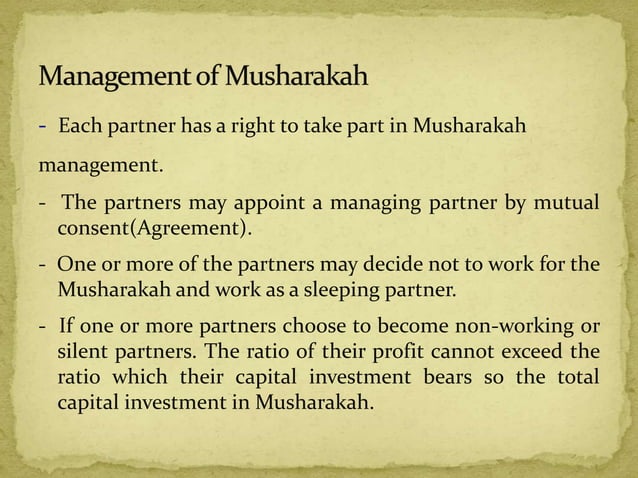 Management of Musharakah

- Each partner has a right to take part in Musharakah

management.

- The partners may appoint a managing partner by mutual consent(Agreement).

- One or more of the partners may decide not to work for the Musharakah and work as a sleeping partner.

- If one or more partners choose to become non-working or silent partners. The ratio of their profit cannot exceed the ratio which their capital investment bears so the total capital investment in Musharakah.